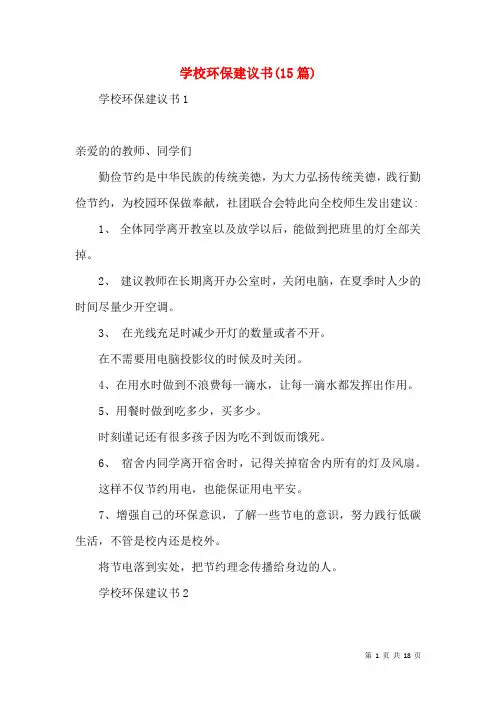 学校环保建议书(15篇)

学校环保建议书1

亲爱的的教师、同学们

勤俭节约是中华民族的传统美德，为大力弘扬传统美德，践行勤俭节约，为校园环保做奉献，社团联合会特此向全校师生发出建议:

1、 全体同学离开教室以及放学以后，能做到把班里的灯全部关掉。

2、 建议教师在长期离开办公室时，关闭电脑，在夏季时人少的时间尽量少开空调。

3、 在光线充足时减少开灯的数量或者不开。

在不需要用电脑投影仪的时候及时关闭。

4、在用水时做到不浪费每一滴水，让每一滴水都发挥出作用。

5、用餐时做到吃多少，买多少。

时刻谨记还有很多孩子因为吃不到饭而饿死。

6、 宿舍内同学离开宿舍时，记得关掉宿舍内所有的灯及风扇。

这样不仅节约用电，也能保证用电平安。

7、增强自己的环保意识，了解一些节电的意识，努力践行低碳生活，不管是校内还是校外。

将节电落到实处，把节约理念传播给身边的人。

学校环保建议书2

第 1 页 共 18 页